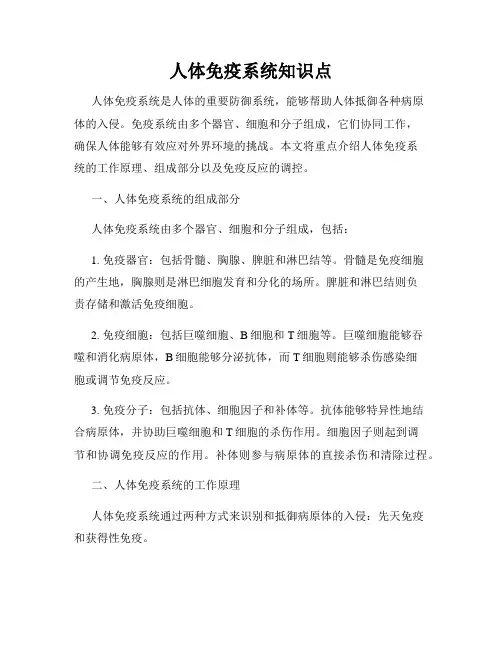 人体免疫系统知识点

人体免疫系统是人体的重要防御系统，能够帮助人体抵御各种病原体的入侵。免疫系统由多个器官、细胞和分子组成，它们协同工作，确保人体能够有效应对外界环境的挑战。本文将重点介绍人体免疫系统的工作原理、组成部分以及免疫反应的调控。

一、人体免疫系统的组成部分

人体免疫系统由多个器官、细胞和分子组成，包括：

1. 免疫器官：包括骨髓、胸腺、脾脏和淋巴结等。骨髓是免疫细胞的产生地，胸腺则是淋巴细胞发育和分化的场所。脾脏和淋巴结则负责存储和激活免疫细胞。

2. 免疫细胞：包括巨噬细胞、B 细胞和 T 细胞等。巨噬细胞能够吞噬和消化病原体，B 细胞能够分泌抗体，而 T 细胞则能够杀伤感染细胞或调节免疫反应。

3. 免疫分子：包括抗体、细胞因子和补体等。抗体能够特异性地结合病原体，并协助巨噬细胞和 T 细胞的杀伤作用。细胞因子则起到调节和协调免疫反应的作用。补体则参与病原体的直接杀伤和清除过程。

二、人体免疫系统的工作原理

人体免疫系统通过两种方式来识别和抵御病原体的入侵：先天免疫和获得性免疫。